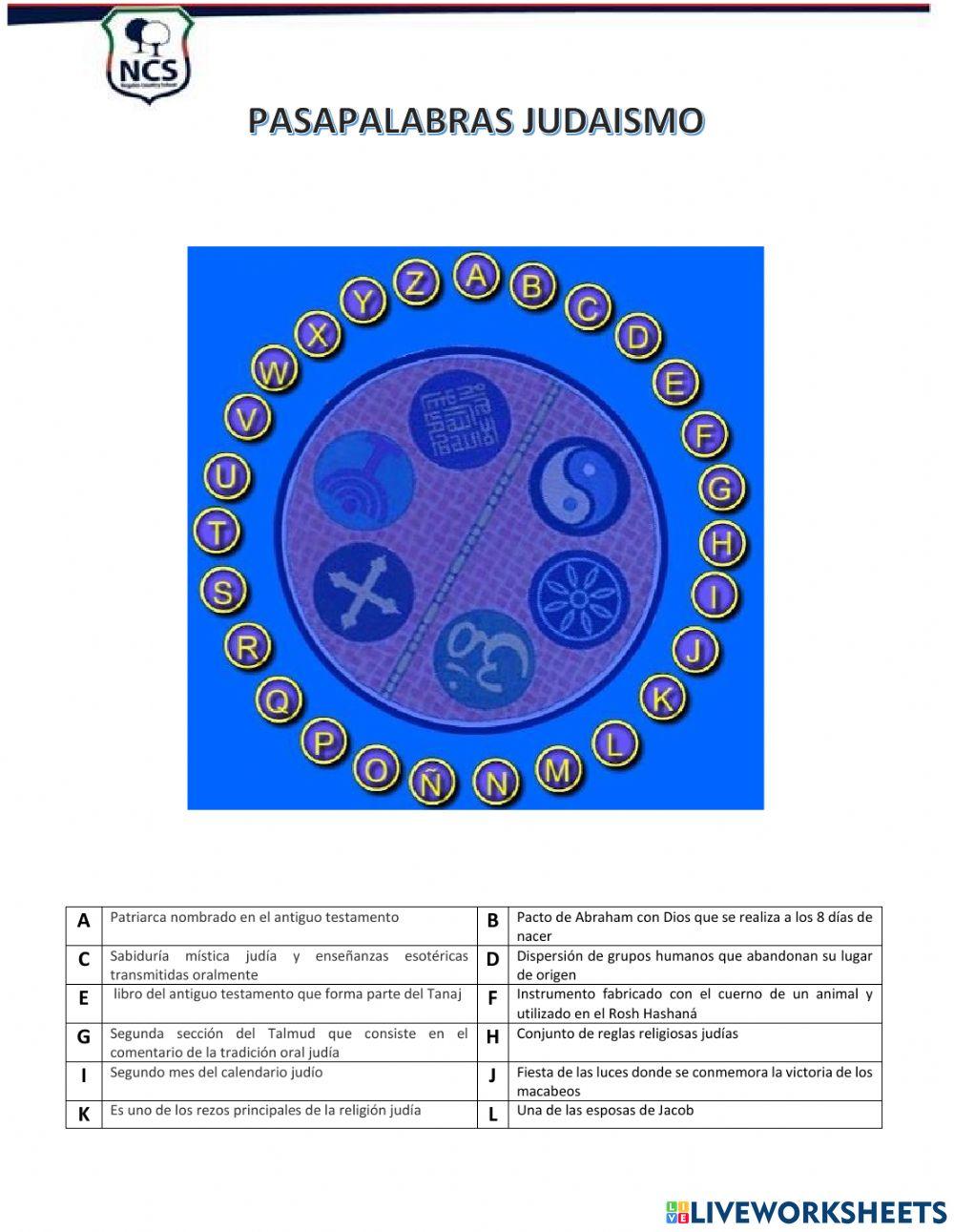 NCS

PASAPALABRAS JUDAISMO

A B C D E F G H I J K L M N Ñ O P Q R S T U V W X Y Z

| A | Patriarca nombrado en el antiguo testamento | B | Pacto de Abraham con Dios que se realiza a los 8 días de nacer |
|---|---|---|---|
| C | Sabiduría mística judía y enseñanzas esotéricas transmitidas oralmente | D | Dispersión de grupos humanos que abandonan su lugar de origen |
| E | libro del antiguo testamento que forma parte del Tanaj | F | Instrumento fabricado con el cuerno de un animal y utilizado en el Rosh Hashaná |
| G | Segunda sección del Talmud que consiste en el comentario de la tradición oral judía | H | Conjunto de reglas religiosas judías |
| I | Segundo mes del calendario judío | J | Fiesta de las luces donde se conmemora la victoria de los macabeos |
| K | Es uno de los rezos principales de la religión judía | L | Una de las esposas de Jacob |

LIVEWORKSHEETS